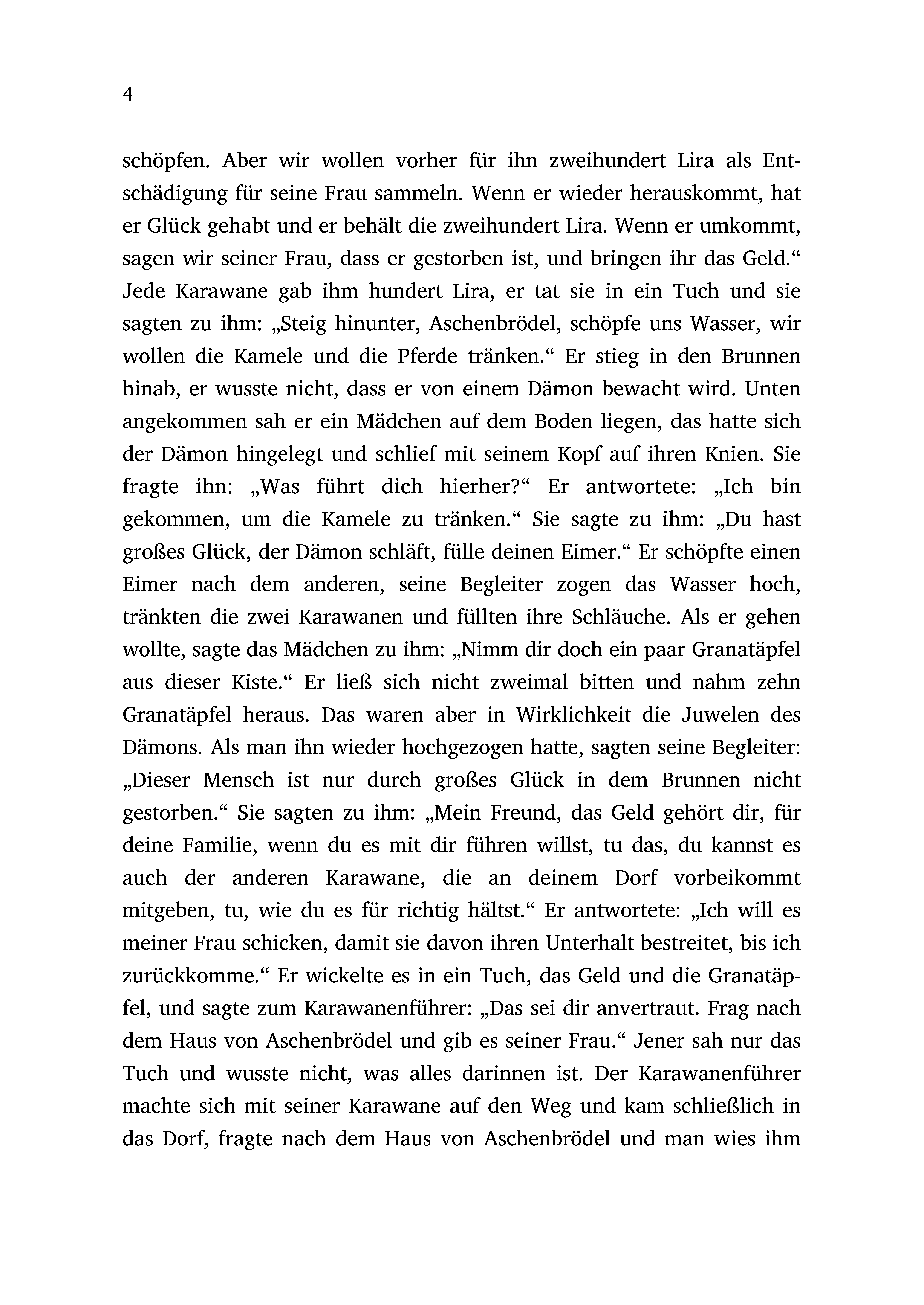 4

schöpfen. Aber wir wollen vorher für ihn zweihundert Lira als Entschädigung für seine Frau sammeln. Wenn er wieder herauskommt, hat er Glück gehabt und er behält die zweihundert Lira. Wenn er umkommt, sagen wir seiner Frau, dass er gestorben ist, und bringen ihr das Geld.“ Jede Karawane gab ihm hundert Lira, er tat sie in ein Tuch und sie sagten zu ihm: „Steig hinunter, Aschenbrödel, schöpfe uns Wasser, wir wollen die Kamele und die Pferde tränken.“ Er stieg in den Brunnen hinab, er wusste nicht, dass er von einem Dämon bewacht wird. Unten angekommen sah er ein Mädchen auf dem Boden liegen, das hatte sich der Dämon hingelegt und schlief mit seinem Kopf auf ihren Knien. Sie fragte ihn: „Was führt dich hierher?“ Er antwortete: „Ich bin gekommen, um die Kamele zu tränken.“ Sie sagte zu ihm: „Du hast großes Glück, der Dämon schläft, fülle deinen Eimer.“ Er schöpfte einen Eimer nach dem anderen, seine Begleiter zogen das Wasser hoch, tränkten die zwei Karawanen und füllten ihre Schläuche. Als er gehen wollte, sagte das Mädchen zu ihm: „Nimm dir doch ein paar Granatäpfel aus dieser Kiste.“ Er ließ sich nicht zweimal bitten und nahm zehn Granatäpfel heraus. Das waren aber in Wirklichkeit die Juwelen des Dämons. Als man ihn wieder hochgezogen hatte, sagten seine Begleiter: „Dieser Mensch ist nur durch großes Glück in dem Brunnen nicht gestorben.“ Sie sagten zu ihm: „Mein Freund, das Geld gehört dir, für deine Familie, wenn du es mit dir führen willst, tu das, du kannst es auch der anderen Karawane, die an deinem Dorf vorbeikommt mitgeben, tu, wie du es für richtig hältst.“ Er antwortete: „Ich will es meiner Frau schicken, damit sie davon ihren Unterhalt bestreitet, bis ich zurückkomme.“ Er wickelte es in ein Tuch, das Geld und die Granatäpfel, und sagte zum Karawanenführer: „Das sei dir anvertraut. Frag nach dem Haus von Aschenbrödel und gib es seiner Frau.“ Jener sah nur das Tuch und wusste nicht, was alles darinnen ist. Der Karawanenführer machte sich mit seiner Karawane auf den Weg und kam schließlich in das Dorf, fragte nach dem Haus von Aschenbrödel und man wies ihm